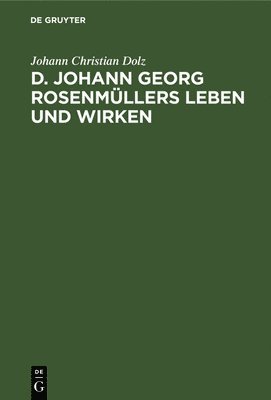 DE GRUYTER

Johann Christian Dolz

D. JOHANN GEORG ROSENMÜLLERS LEBEN UND WIRKEN

DE
G